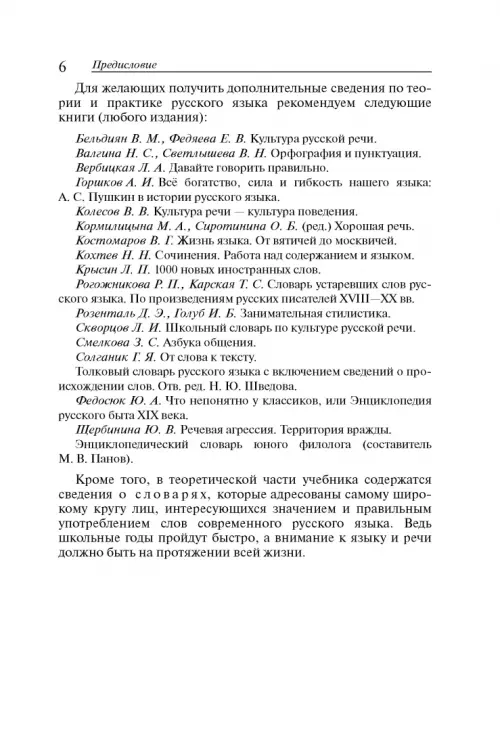 6 Предисловие

Для желающих получить дополнительные сведения по теории и практике русского языка рекомендуем следующие книги (любого издания):

Бельдиян В. М., Федяева Е. В. Культура русской речи.

Валгина Н. С., Светлышева В. Н. Орфография и пунктуация.

Вербицкая Л. А. Давайте говорить правильно.

Горшков А. И. Всё богатство, сила и гибкость нашего языка: А. С. Пушкин в истории русского языка.

Колесов В. В. Культура речи — культура поведения.

Кормилицына М. А., Сиротинина О. Б. (ред.) Хорошая речь.

Костомаров В. Г. Жизнь языка. От вятичей до москвичей.

Кохтев Н. Н. Сочинения. Работа над содержанием и языком.

Крысин Л. П. 1000 новых иностранных слов.

Рогожникова Р. П., Карская Т. С. Словарь устаревших слов русского языка. По произведениям русских писателей XVIII—XX вв.

Розенталь Д. Э., Голуб И. Б. Занимательная стилистика.

Скворцов Л. И. Школьный словарь по культуре русской речи.

Смелкова З. С. Азбука общения.

Солганик Г. Я. От слова к тексту.

Толковый словарь русского языка с включением сведений о происхождении слов. Отв. ред. Н. Ю. Шведова.

Федосюк Ю. А. Что непонятно у классиков, или Энциклопедия русского быта XIX века.

Щербинина Ю. В. Речевая агрессия. Территория вражды.

Энциклопедический словарь юного филолога (составитель М. В. Панов).

Кроме того, в теоретической части учебника содержатся сведения о словарях, которые адресованы самому широкому кругу лиц, интересующихся значением и правильным употреблением слов современного русского языка. Ведь школьные годы пройдут быстро, а внимание к языку и речи должно быть на протяжении всей жизни.